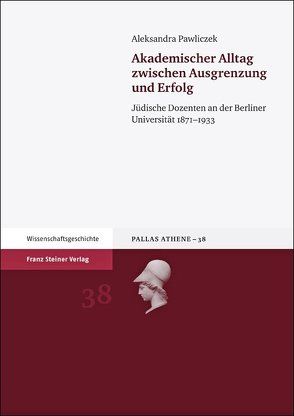 Aleksandra Pawliczek

Akademischer Alltag zwischen Ausgrenzung und Erfolg

Jüdische Dozenten an der Berliner Universität 1871–1933

Wissenschaftsgeschichte

PALLAS ATHENE – 38

Franz Steiner Verlag

38